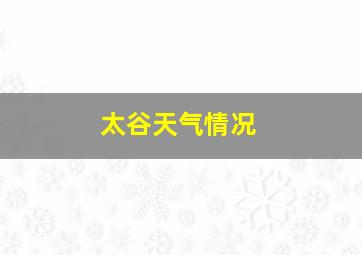 太谷天气情况